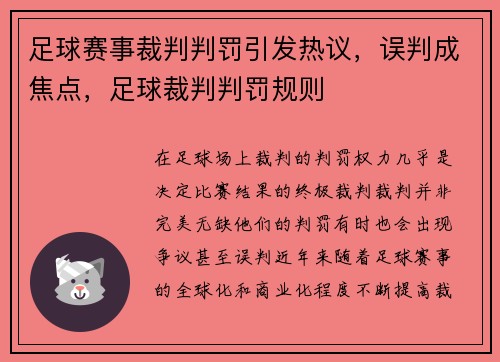 足球赛事裁判判罚引发热议，误判成焦点，足球裁判判罚规则

在足球场上裁判的判罚权力几乎是决定比赛结果的终极裁判裁判并非完美无缺他们的判罚有时也会出现争议甚至误判近年来随着足球赛事的全球化和商业化程度不断提高裁